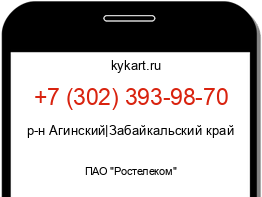 kykart.ru

+7 (302) 393-98-70

р-н Агинский|Забайкальский край

ПАО "Ростелеком"